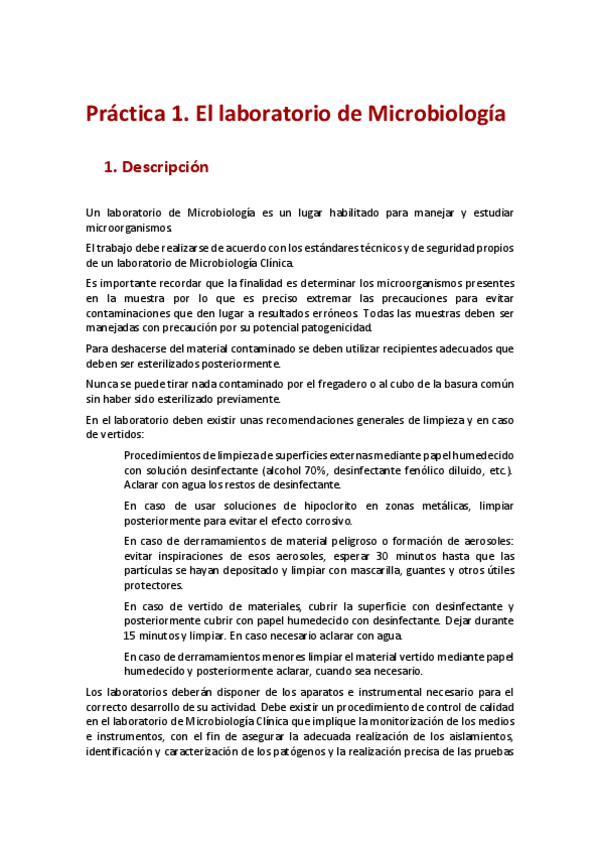 Práctica 1. El laboratorio de Microbiología

1. Descripción

Un laboratorio de Microbiología es un lugar habilitado para manejar y estudiar microorganismos.

El trabajo debe realizarse de acuerdo con los estándares técnicos y de seguridad propios de un laboratorio de Microbiología Clínica.

Es importante recordar que la finalidad es determinar los microorganismos presentes en la muestra por lo que es preciso extremar las precauciones para evitar contaminaciones que den lugar a resultados erróneos. Todas las muestras deben ser manejadas con precaución por su potencial patogenicidad.

Para deshacerse del material contaminado se deben utilizar recipientes adecuados que deben ser esterilizados posteriormente.

Nunca se puede tirar nada contaminado por el fregadero o al cubo de la basura común sin haber sido esterilizado previamente.

En el laboratorio deben existir unas recomendaciones generales de limpieza y en caso de vertidos:

Procedimientos de limpieza de superficies externas mediante papel humedecido con solución desinfectante (alcohol 70%, desinfectante fenólico diluido, etc.). Aclarar con agua los restos de desinfectante.

En caso de usar soluciones de hipoclorito en zonas metálicas, limpiar posteriormente para evitar el efecto corrosivo.

En caso de derramamientos de material peligroso o formación de aerosoles: evitar inspiraciones de esos aerosoles, esperar 30 minutos hasta que las partículas se hayan depositado y limpiar con mascarilla, guantes y otros útiles protectores.

En caso de vertido de materiales, cubrir la superficie con desinfectante y posteriormente cubrir con papel humedecido con desinfectante. Dejar durante 15 minutos y limpiar. En caso necesario aclarar con agua.

En caso de derramamientos menores limpiar el material vertido mediante papel humedecido y posteriormente aclarar, cuando sea necesario.

Los laboratorios deberán disponer de los aparatos e instrumental necesario para el correcto desarrollo de su actividad. Debe existir un procedimiento de control de calidad en el laboratorio de Microbiología Clínica que implique la monitorización de los medios e instrumentos, con el fin de asegurar la adecuada realización de los aislamientos, identificación y caracterización de los patógenos y la realización precisa de las pruebas